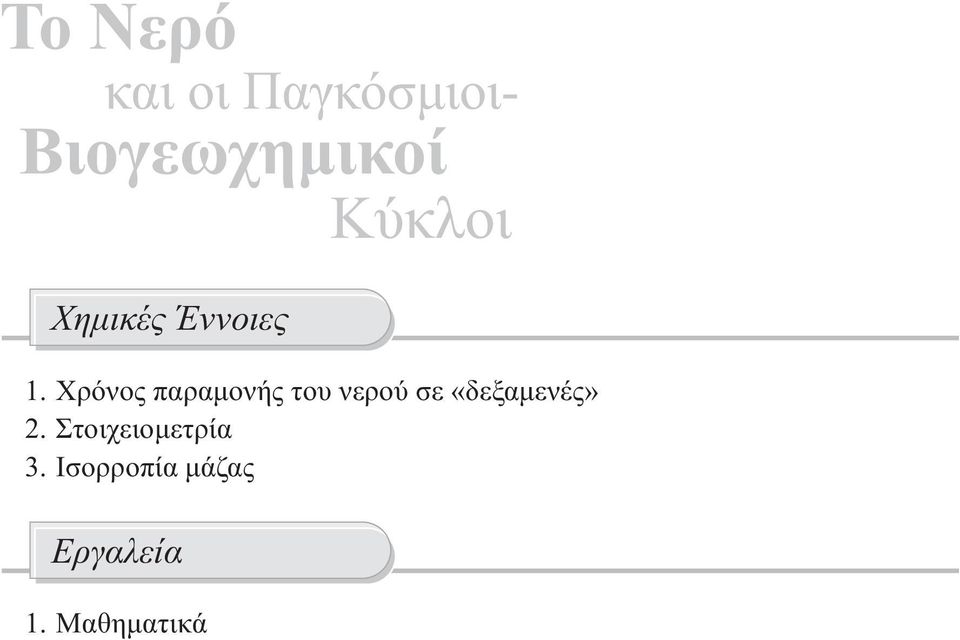 Το Νερό
και οι Παγκόσμιοι-
Βιογεωχημικοί
Κύκλοι

Χημικές Έννοιες

1. Χρόνος παραμονής του νερού σε «δεξαμενές»
2. Στοιχειομετρία
3. Ισορροπία μάζας

Εργαλεία

1. Μαθηματικά